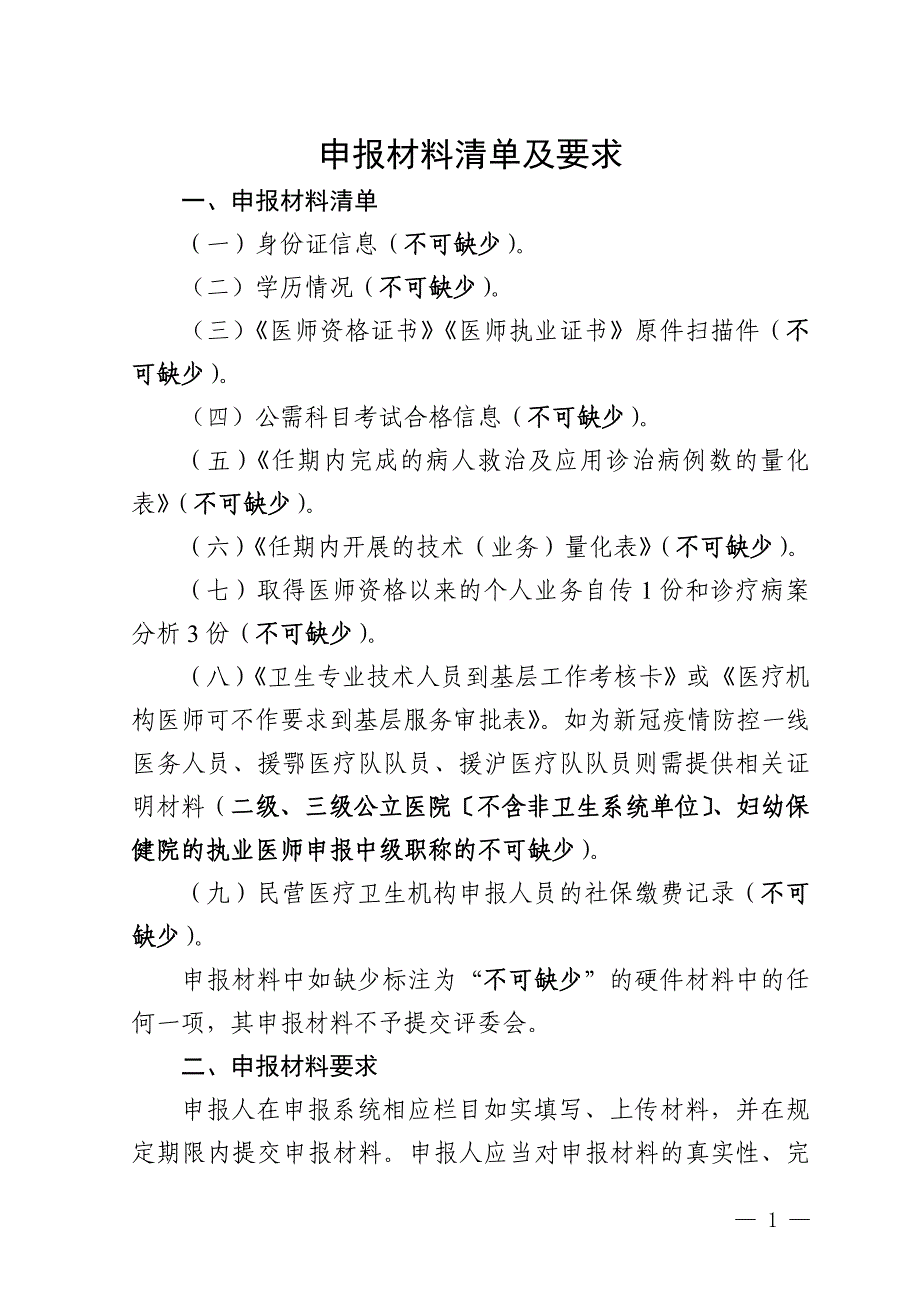 申报材料清单及要求

一、申报材料清单

（一）身份证信息（不可缺少）。

（二）学历情况（不可缺少）。

（三）《医师资格证书》《医师执业证书》原件扫描件（不可缺少）。

（四）公需科目考试合格信息（不可缺少）。

（五）《任期内完成的病人救治及应用诊治病例数的量化表》（不可缺少）。

（六）《任期内开展的技术（业务）量化表》（不可缺少）。

（七）取得医师资格以来的个人业务自传 1 份和诊疗病案分析 3 份（不可缺少）。

（八）《卫生专业技术人员到基层工作考核卡》或《医疗机构医师可不作要求到基层服务审批表》。如为新冠疫情防控一线医务人员、援鄂医疗队队员、援沪医疗队队员则需提供相关证明材料（二级、三级公立医院〔不含非卫生系统单位〕、妇幼保健院的执业医师申报中级职称的不可缺少）。

（九）民营医疗卫生机构申报人员的社保缴费记录（不可缺少）。

申报材料中如缺少标注为“不可缺少”的硬件材料中的任何一项，其申报材料不予提交评委会。

二、申报材料要求

申报人在申报系统相应栏目如实填写、上传材料，并在规定期限内提交申报材料。申报人应当对申报材料的真实性、完

— 1 —